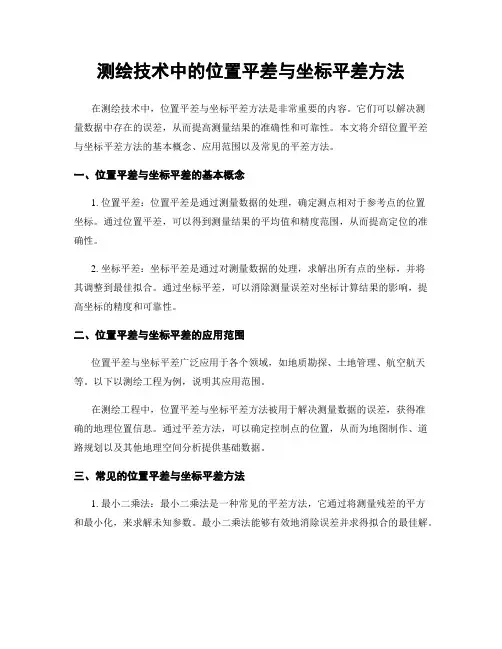 测绘技术中的位置平差与坐标平差方法

在测绘技术中，位置平差与坐标平差方法是非常重要的内容。它们可以解决测量数据中存在的误差，从而提高测量结果的准确性和可靠性。本文将介绍位置平差与坐标平差方法的基本概念、应用范围以及常见的平差方法。

一、位置平差与坐标平差的基本概念

1. 位置平差：位置平差是通过测量数据的处理，确定测点相对于参考点的位置坐标。通过位置平差，可以得到测量结果的平均值和精度范围，从而提高定位的准确性。

2. 坐标平差：坐标平差是通过对测量数据的处理，求解出所有点的坐标，并将其调整到最佳拟合。通过坐标平差，可以消除测量误差对坐标计算结果的影响，提高坐标的精度和可靠性。

二、位置平差与坐标平差的应用范围

位置平差与坐标平差广泛应用于各个领域，如地质勘探、土地管理、航空航天等。以下以测绘工程为例，说明其应用范围。

在测绘工程中，位置平差与坐标平差方法被用于解决测量数据的误差，获得准确的地理位置信息。通过平差方法，可以确定控制点的位置，从而为地图制作、道路规划以及其他地理空间分析提供基础数据。

三、常见的位置平差与坐标平差方法

1. 最小二乘法：最小二乘法是一种常见的平差方法，它通过将测量残差的平方和最小化，来求解未知参数。最小二乘法能够有效地消除误差并求得拟合的最佳解。